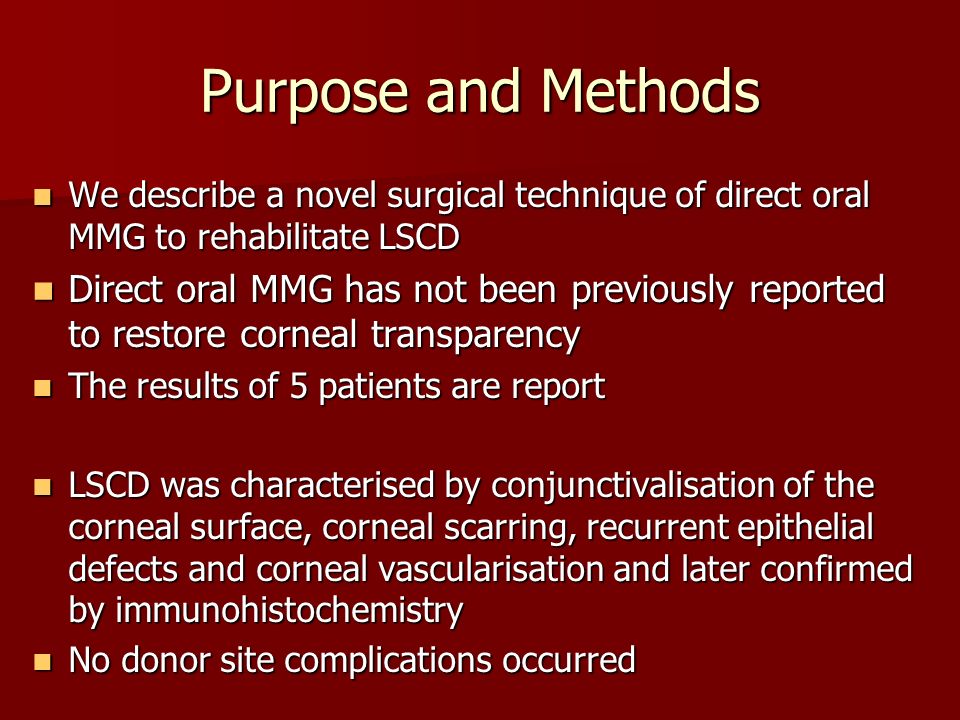 Purpose and Methods

- We describe a novel surgical technique of direct oral MMG to rehabilitate LSCD
- Direct oral MMG has not been previously reported to restore corneal transparency
- The results of 5 patients are report

- LSCD was characterised by conjunctivalisation of the corneal surface, corneal scarring, recurrent epithelial defects and corneal vascularisation and later confirmed by immunohistochemistry
- No donor site complications occurred